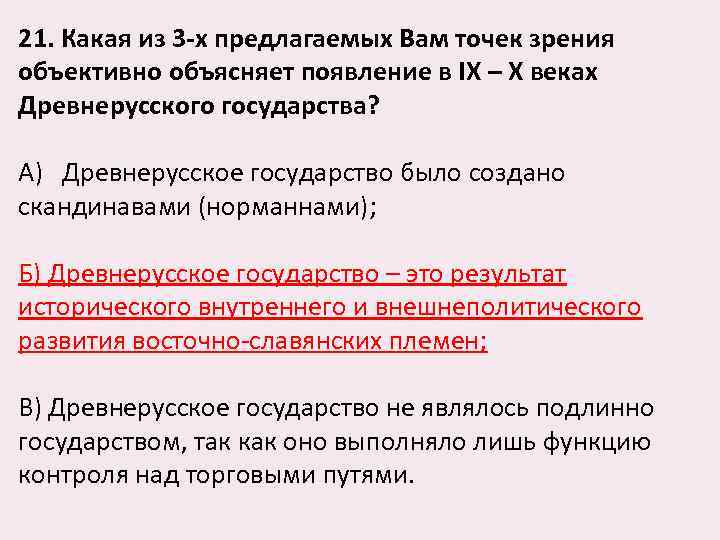 21. Какая из 3-х предлагаемых Вам точек зрения объективно объясняет появление в IX – X веках Древнерусского государства?

А) Древнерусское государство было создано скандинавами (норманнами);

Б) Древнерусское государство – это результат исторического внутреннего и внешнеполитического развития восточно-славянских племен;

В) Древнерусское государство не являлось подлинно государством, так как оно выполняло лишь функцию контроля над торговыми путями.